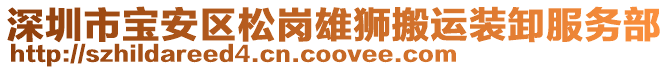 深圳市宝安区松岗雄狮搬运装卸服务部
http://szhildareed4.cn.coovee.com